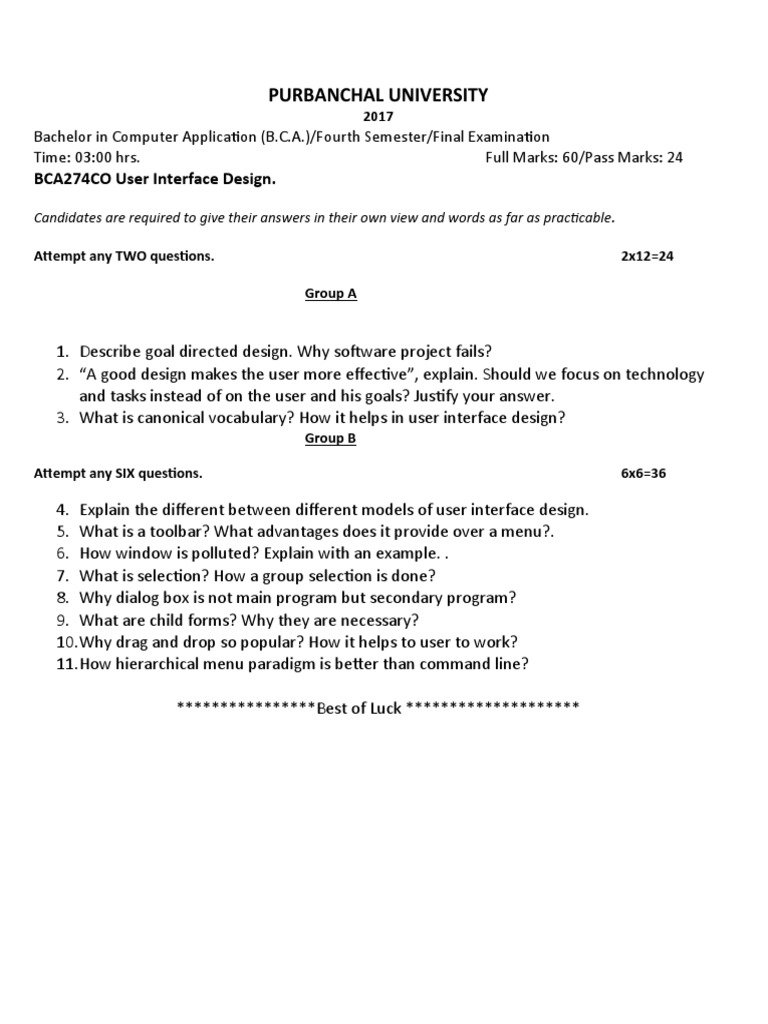 PURBANCHAL UNIVERSITY

2017

Bachelor in Computer Application (B.C.A.)/Fourth Semester/Final Examination

Time: 03:00 hrs. Full Marks: 60/Pass Marks: 24

BCA274CO User Interface Design.

Candidates are required to give their answers in their own view and words as far as practicable.

Attempt any TWO questions. 2x12=24

Group A

1. Describe goal directed design. Why software project fails?
2. "A good design makes the user more effective", explain. Should we focus on technology and tasks instead of on the user and his goals? Justify your answer.
3. What is canonical vocabulary? How it helps in user interface design?

Group B

Attempt any SIX questions. 6x6=36

4. Explain the different between different models of user interface design.
5. What is a toolbar? What advantages does it provide over a menu?.
6. How window is polluted? Explain with an example. .
7. What is selection? How a group selection is done?
8. Why dialog box is not main program but secondary program?
9. What are child forms? Why they are necessary?
10. Why drag and drop so popular? How it helps to user to work?
11. How hierarchical menu paradigm is better than command line?

****************Best of Luck ********************